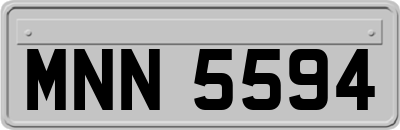 MNN 5594